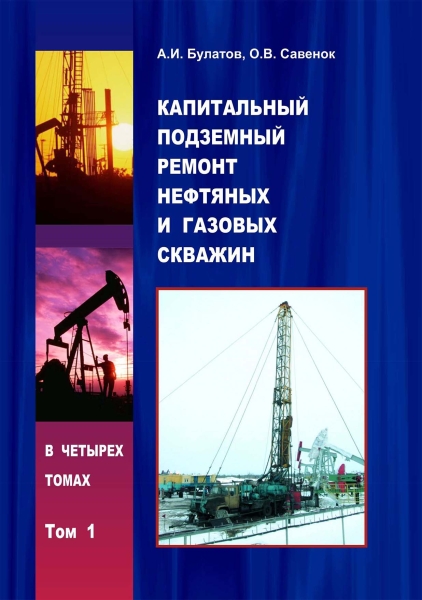 А.И. Булатов, О.В. Савенок

КАПИТАЛЬНЫЙ ПОДЗЕМНЫЙ РЕМОНТ НЕФТЯНЫХ И ГАЗОВЫХ СКВАЖИН

В ЧЕТЫРЕХ ТОМАХ

Том 1